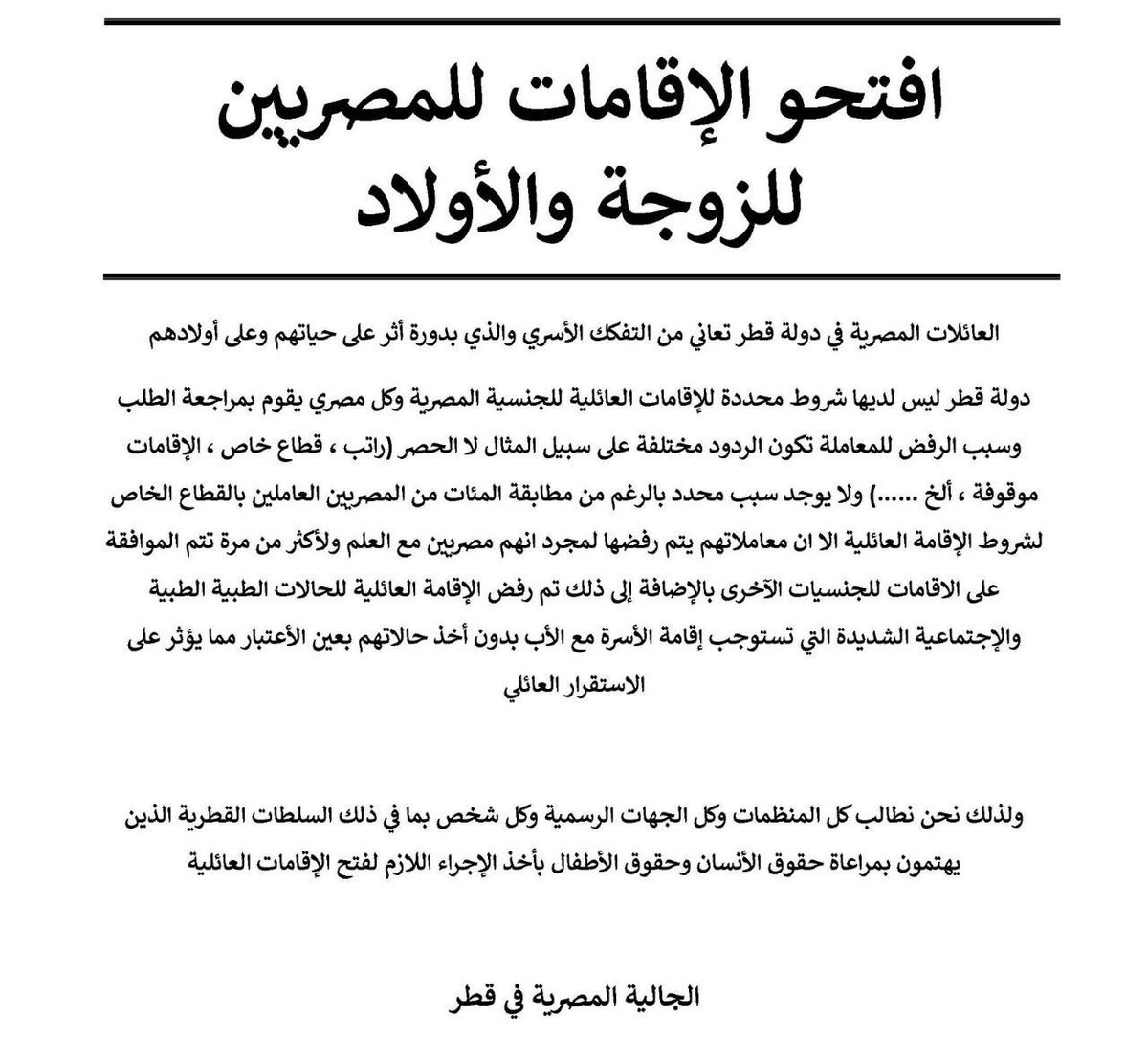 افتحو الإقامات للمصريين للزوجة والأولاد

العائلات المصرية في دولة قطر تعاني من التفكك الأسري والذي بدورة أثر على حياتهم وعلى أولادهم

دولة قطر ليس لديها شروط محددة للإقامات العائلية للجنسية المصرية وكل مصري يقوم بمراجعة الطلب وسبب الرفض للمعاملة تكون الردود مختلفة على سبيل المثال لا الحصر (راتب ، قطاع خاص ، الإقامات موقوفة ، ألخ ......) ولا يوجد سبب محدد بالرغم من مطابقة المئات من المصريين العاملين بالقطاع الخاص لشروط الإقامة العائلية الا ان معاملاتهم يتم رفضها لمجرد انهم مصريين مع العلم ولأكثر من مرة تتم الموافقة على الاقامات للجنسيات الآخرى بالإضافة إلى ذلك تم رفض الإقامة العائلية للحالات الطبية الطبية والإجتماعية الشديدة التي تستوجب إقامة الأسرة مع الأب بدون أخذ حالاتهم بعين الأعتبار مما يؤثر على الاستقرار العائلي

ولذلك نحن نطالب كل المنظمات وكل الجهات الرسمية وكل شخص بما في ذلك السلطات القطرية الذين يهتمون بمراعاة حقوق الأنسان وحقوق الأطفال بأخذ الإجراء اللازم لفتح الإقامات العائلية

الجالية المصرية في قطر